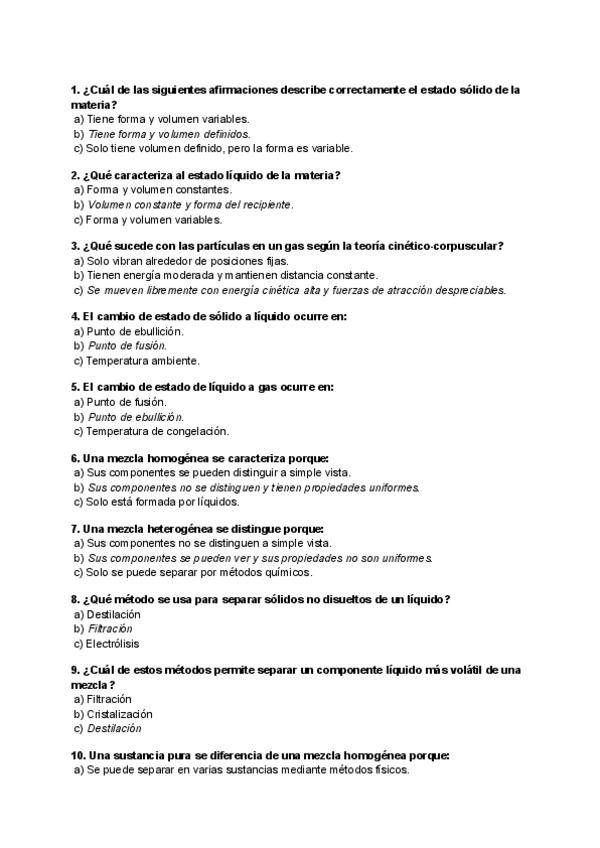 1. ¿Cuál de las siguientes afirmaciones describe correctamente el estado sólido de la materia?
a) Tiene forma y volumen variables.
b) Tiene forma y volumen definidos.
c) Solo tiene volumen definido, pero la forma es variable.

2. ¿Qué caracteriza al estado líquido de la materia?
a) Forma y volumen constantes.
b) Volumen constante y forma del recipiente.
c) Forma y volumen variables.

3. ¿Qué sucede con las partículas en un gas según la teoría cinético-corpuscular?
a) Solo vibran alrededor de posiciones fijas.
b) Tienen energía moderada y mantienen distancia constante.
c) Se mueven libremente con energía cinética alta y fuerzas de atracción despreciables.

4. El cambio de estado de sólido a líquido ocurre en:
a) Punto de ebullición.
b) Punto de fusión.
c) Temperatura ambiente.

5. El cambio de estado de líquido a gas ocurre en:
a) Punto de fusión.
b) Punto de ebullición.
c) Temperatura de congelación.

6. Una mezcla homogénea se caracteriza porque:
a) Sus componentes se pueden distinguir a simple vista.
b) Sus componentes no se distinguen y tienen propiedades uniformes.
c) Solo está formada por líquidos.

7. Una mezcla heterogénea se distingue porque:
a) Sus componentes no se distinguen a simple vista.
b) Sus componentes se pueden ver y sus propiedades no son uniformes.
c) Solo se puede separar por métodos químicos.

8. ¿Qué método se usa para separar sólidos no disueltos de un líquido?
a) Destilación
b) Filtración
c) Electrólisis

9. ¿Cuál de estos métodos permite separar un componente líquido más volátil de una mezcla?
a) Filtración
b) Cristalización
c) Destilación

10. Una sustancia pura se diferencia de una mezcla homogénea porque:
a) Se puede separar en varias sustancias mediante métodos físicos.